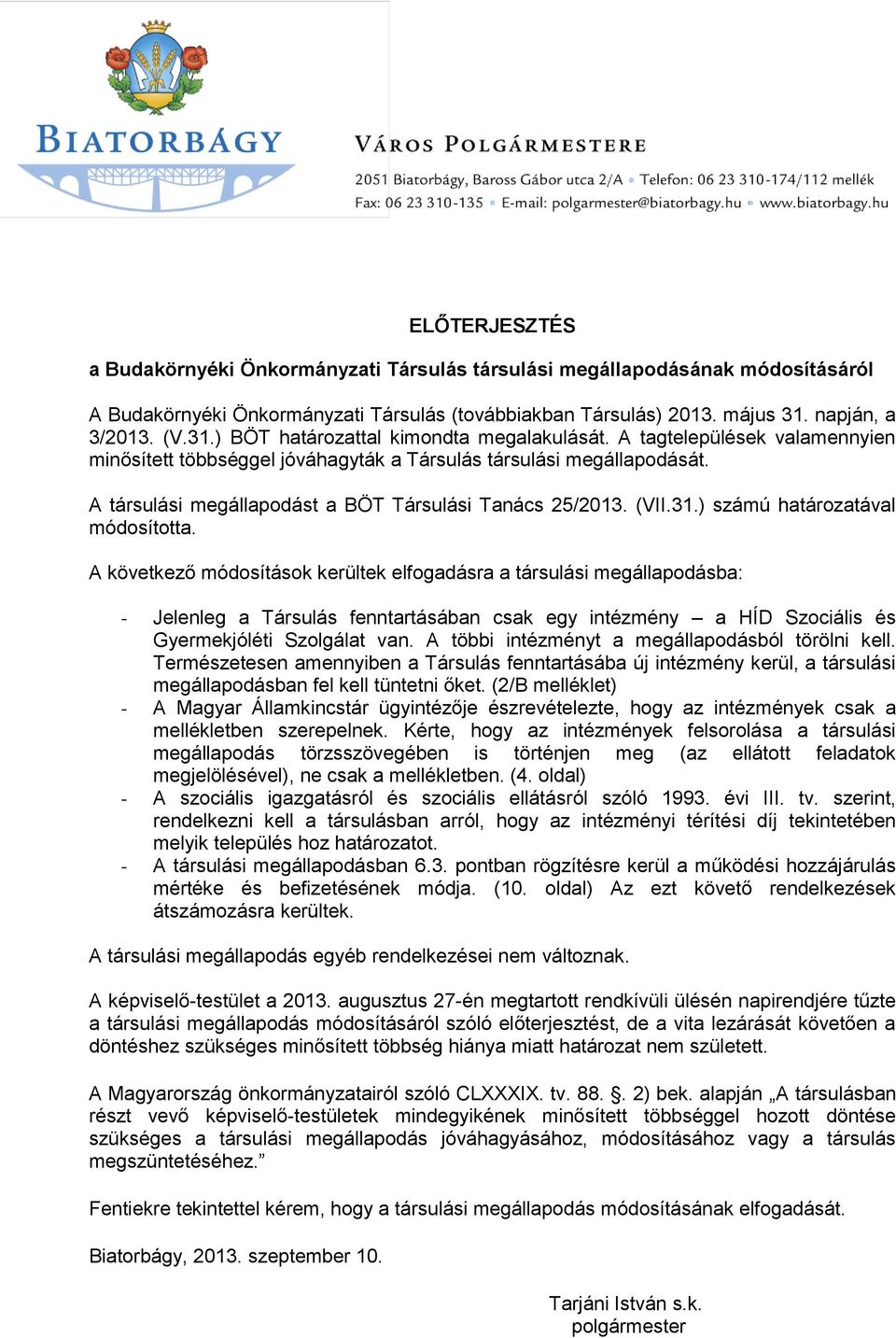 BIATORBÁGY

VÁROS POLGÁRMESTERE

2051 Biatorbágy, Baross Gábor utca 2/A • Telefon: 06 23 310-174/112 mellék
Fax: 06 23 310-135 • E-mail: polgarmester@biatorbagy.hu • www.biatorbagy.hu

ELŐTERJESZTÉS

a Budakörnyéki Önkormányzati Társulás társulási megállapodásának módosításáról

A Budakörnyéki Önkormányzati Társulás (továbbiakban Társulás) 2013. május 31. napján, a 3/2013. (V.31.) BÖT határozattal kimondta megalakulását. A tagtelepülések valamennyien minősített többséggel jóváhagyták a Társulás társulási megállapodását.

A társulási megállapodást a BÖT Társulási Tanács 25/2013. (VII.31.) számú határozatával módosította.

A következő módosítások kerültek elfogadásra a társulási megállapodásba:

- Jelenleg a Társulás fenntartásában csak egy intézmény – a HÍD Szociális és Gyermekjóléti Szolgálat van. A többi intézményt a megállapodásból törölni kell. Természetesen amennyiben a Társulás fenntartásába új intézmény kerül, a társulási megállapodásban fel kell tüntetni őket. (2/B melléklet)
- A Magyar Államkincstár ügyintézője észrevételezte, hogy az intézmények csak a mellékletben szerepelnek. Kérte, hogy az intézmények felsorolása a társulási megállapodás törzsszövegében is történjen meg (az ellátott feladatok megjelölésével), ne csak a mellékletben. (4. oldal)
- A szociális igazgatásról és szociális ellátásról szóló 1993. évi III. tv. szerint, rendelkezni kell a társulásban arról, hogy az intézményi térítési díj tekintetében melyik település hoz határozatot.
- A társulási megállapodásban 6.3. pontban rögzítésre kerül a működési hozzájárulás mértéke és befizetésének módja. (10. oldal) Az ezt követő rendelkezések átszámozásra kerültek.

A társulási megállapodás egyéb rendelkezései nem változnak.

A képviselő-testület a 2013. augusztus 27-én megtartott rendkívüli ülésén napirendjére tűzte a társulási megállapodás módosításáról szóló előterjesztést, de a vita lezárását követően a döntéshez szükséges minősített többség hiánya miatt határozat nem született.

A Magyarország önkormányzatairól szóló CLXXXIX. tv. 88. §. 2) bek. alapján „A társulásban részt vevő képviselő-testületek mindegyikének minősített többséggel hozott döntése szükséges a társulási megállapodás jóváhagyásához, módosításához vagy a társulás megszüntetéséhez.”

Fentiekre tekintettel kérem, hogy a társulási megállapodás módosításának elfogadását.

Biatorbágy, 2013. szeptember 10.

Tarjáni István s.k.
polgármester